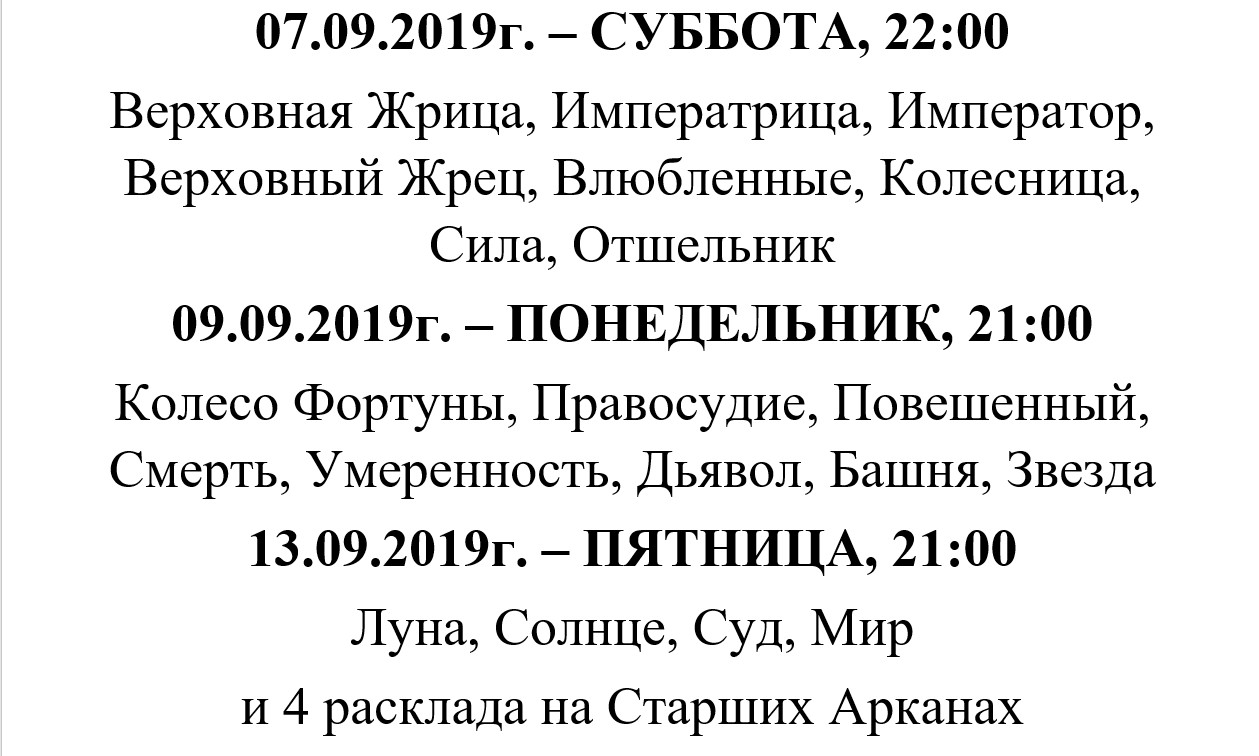 07.09.2019г. – СУББОТА, 22:00

Верховная Жрица, Императрица, Император, Верховный Жрец, Влюбленные, Колесница, Сила, Отшельник

09.09.2019г. – ПОНЕДЕЛЬНИК, 21:00

Колесо Фортуны, Правосудие, Повешенный, Смерть, Умеренность, Дьявол, Башня, Звезда

13.09.2019г. – ПЯТНИЦА, 21:00

Луна, Солнце, Суд, Мир

и 4 расклада на Старших Арканах